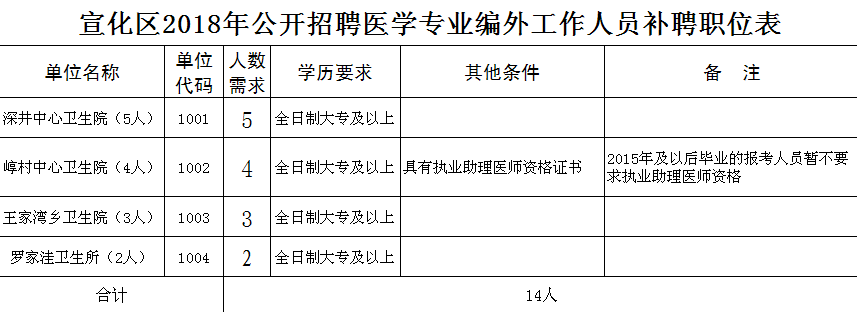 宣化区2018年公开招聘医学专业编外工作人员补聘职位表

| 单位名称 | 单位代码 | 人数需求 | 学历要求 | 其他条件 | 备　注 |
|---|---|---|---|---|---|
| 深井中心卫生院（5人） | 1001 | 5 | 全日制大专及以上 | | |
| 崞村中心卫生院（4人） | 1002 | 4 | 全日制大专及以上 | 具有执业助理医师资格证书 | 2015年及以后毕业的报考人员暂不要求执业助理医师资格 |
| 王家湾乡卫生院（3人） | 1003 | 3 | 全日制大专及以上 | | |
| 罗家洼卫生所（2人） | 1004 | 2 | 全日制大专及以上 | | |
| 合计 | 14人 | | | | |